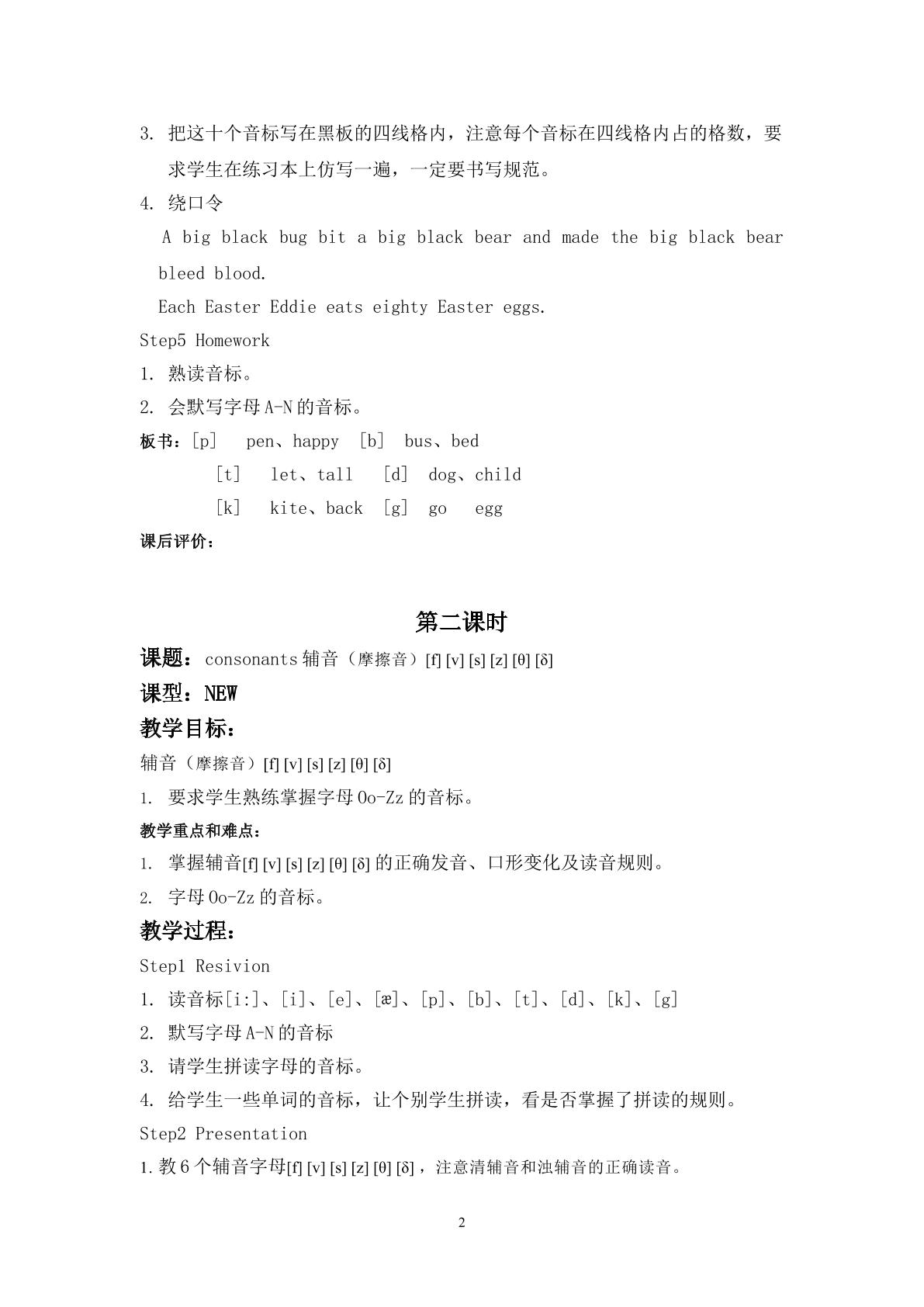 3. 把这十个音标写在黑板的四线格内，注意每个音标在四线格内占的格数，要求学生在练习本上仿写一遍，一定要书写规范。

4. 绕口令

A big black bug bit a big black bear and made the big black bear bleed blood.

Each Easter Eddie eats eighty Easter eggs.

Step5 Homework

1. 熟读音标。

2. 会默写字母A-N的音标。

板书：[p] pen、happy [b] bus、bed
[t] let、tall [d] dog、child
[k] kite、back [g] go egg

课后评价：

第二课时

课题：consonants辅音（摩擦音）[f] [v] [s] [z] [θ] [δ]

课型：NEW

教学目标：

辅音（摩擦音）[f] [v] [s] [z] [θ] [δ]

1. 要求学生熟练掌握字母Oo-Zz的音标。

教学重点和难点：

1. 掌握辅音[f] [v] [s] [z] [θ] [δ]的正确发音、口形变化及读音规则。

2. 字母Oo-Zz的音标。

教学过程：

Step1 Resivion

1. 读音标[i:]、[i]、[e]、[æ]、[p]、[b]、[t]、[d]、[k]、[g]

2. 默写字母A-N的音标

3. 请学生拼读字母的音标。

4. 给学生一些单词的音标，让个别学生拼读，看是否掌握了拼读的规则。

Step2 Presentation

1.教6个辅音字母[f] [v] [s] [z] [θ] [δ]，注意清辅音和浊辅音的正确读音。

2